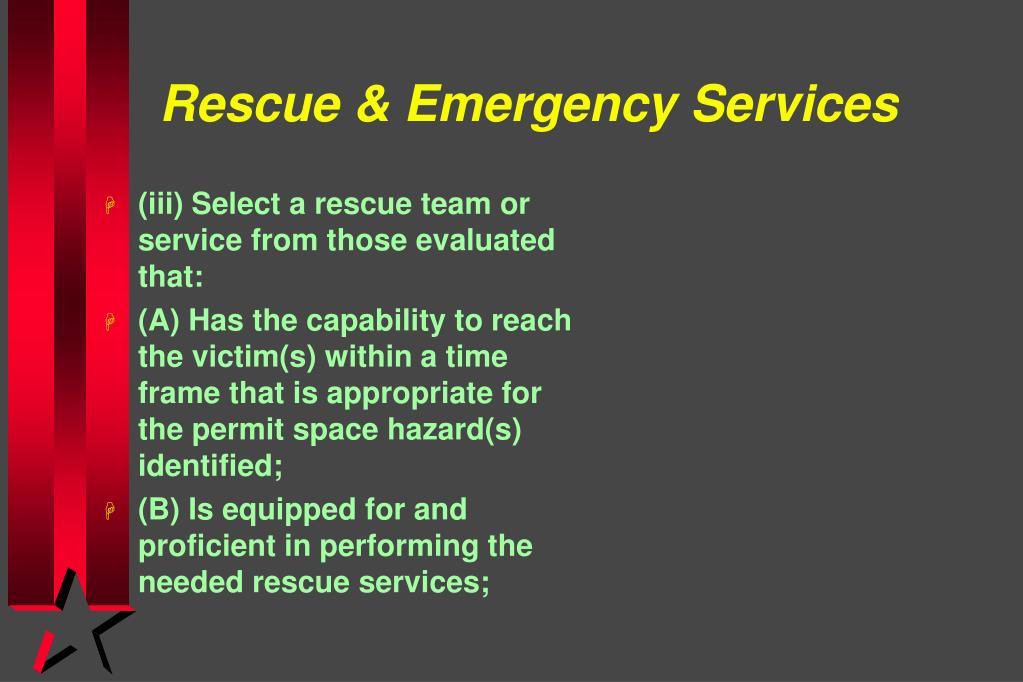 Rescue & Emergency Services

(iii) Select a rescue team or service from those evaluated that:

(A) Has the capability to reach the victim(s) within a time frame that is appropriate for the permit space hazard(s) identified;

(B) Is equipped for and proficient in performing the needed rescue services;